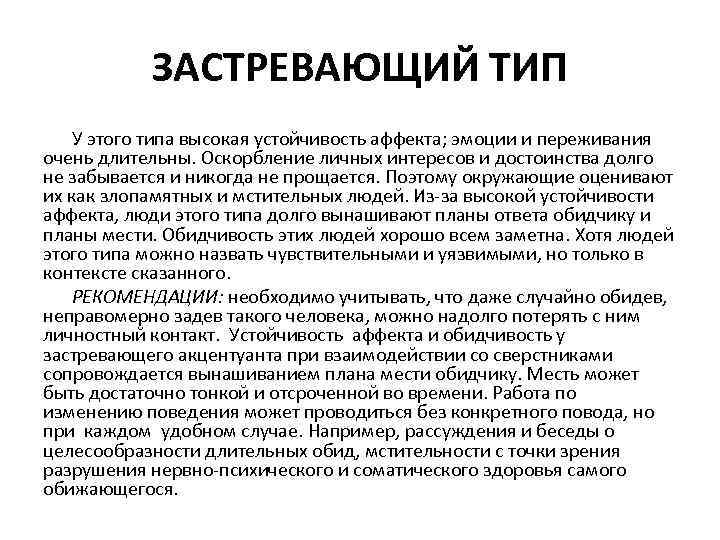 ЗАСТРЕВАЮЩИЙ ТИП

У этого типа высокая устойчивость аффекта; эмоции и переживания очень длительны. Оскорбление личных интересов и достоинства долго не забывается и никогда не прощается. Поэтому окружающие оценивают их как злопамятных и мстительных людей. Из-за высокой устойчивости аффекта, люди этого типа долго вынашивают планы ответа обидчику и планы мести. Обидчивость этих людей хорошо всем заметна. Хотя людей этого типа можно назвать чувствительными и уязвимыми, но только в контексте сказанного.

РЕКОМЕНДАЦИИ: необходимо учитывать, что даже случайно обидев, неправомерно задев такого человека, можно надолго потерять с ним личностный контакт. Устойчивость аффекта и обидчивость у застревающего акцентуанта при взаимодействии со сверстниками сопровождается вынашиванием плана мести обидчику. Месть может быть достаточно тонкой и отсроченной во времени. Работа по изменению поведения может проводиться без конкретного повода, но при каждом удобном случае. Например, рассуждения и беседы о целесообразности длительных обид, мстительности с точки зрения разрушения нервно-психического и соматического здоровья самого обижающегося.